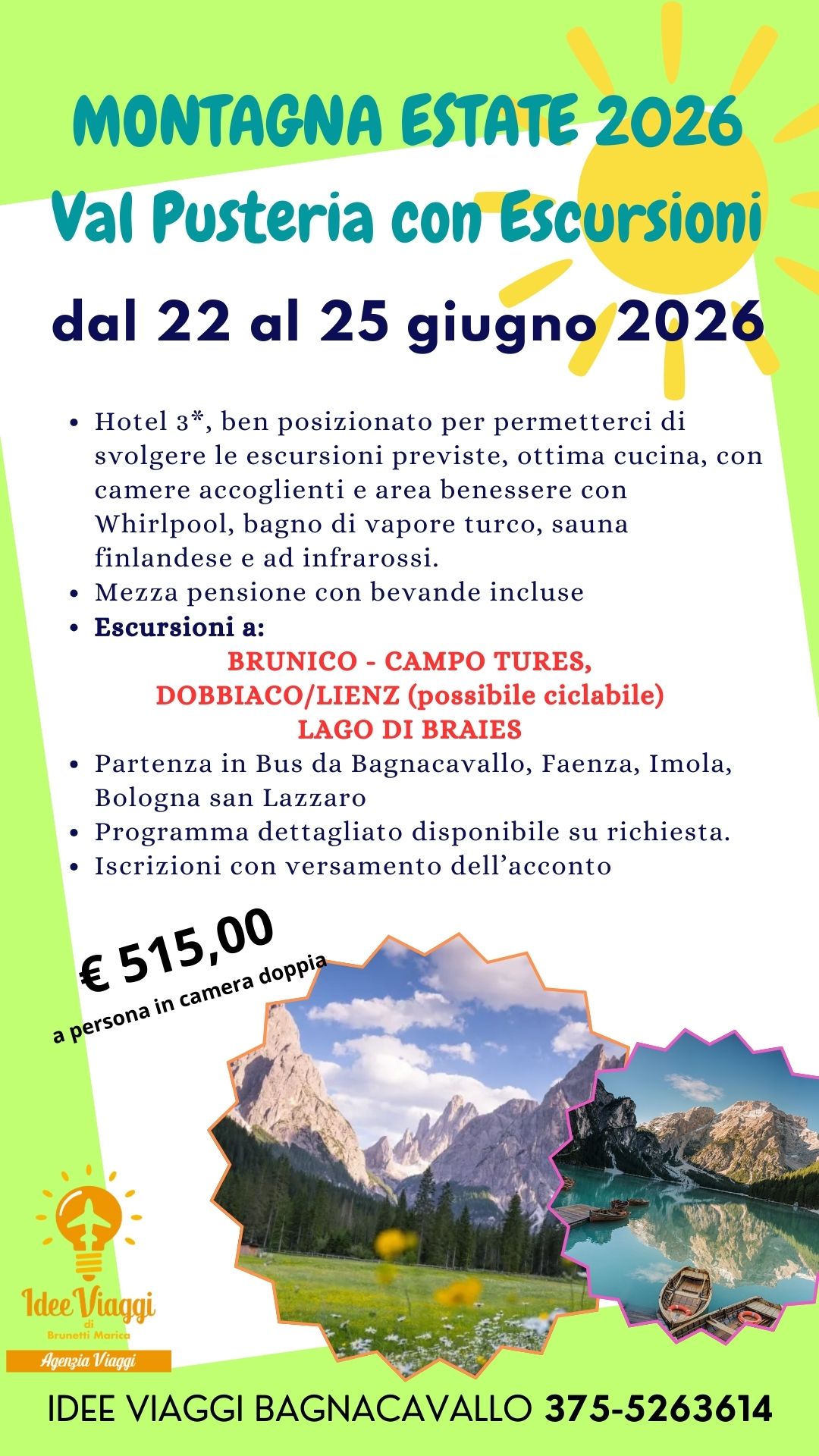 MONTAGNA ESTATE 2026
Val Pusteria con Escursioni
dal 22 al 25 giugno 2026

• Hotel 3*, ben posizionato per permetterci di svolgere le escursioni previste, ottima cucina, con camere accoglienti e area benessere con Whirlpool, bagno di vapore turco, sauna finlandese e ad infrarossi.
• Mezza pensione con bevande incluse
• Escursioni a:
BRUNICO - CAMPO TURES,
DOBBIACO/LIENZ (possibile ciclabile)
LAGO DI BRAIES
• Partenza in Bus da Bagnacavallo, Faenza, Imola, Bologna san Lazzaro
• Programma dettagliato disponibile su richiesta.
• Iscrizioni con versamento dell'acconto

€ 515,00
a persona in camera doppia

Idee Viaggi
di
Brunetti Marica
Agenzia Viaggi

IDEE VIAGGI BAGNACAVALLO 375-5263614